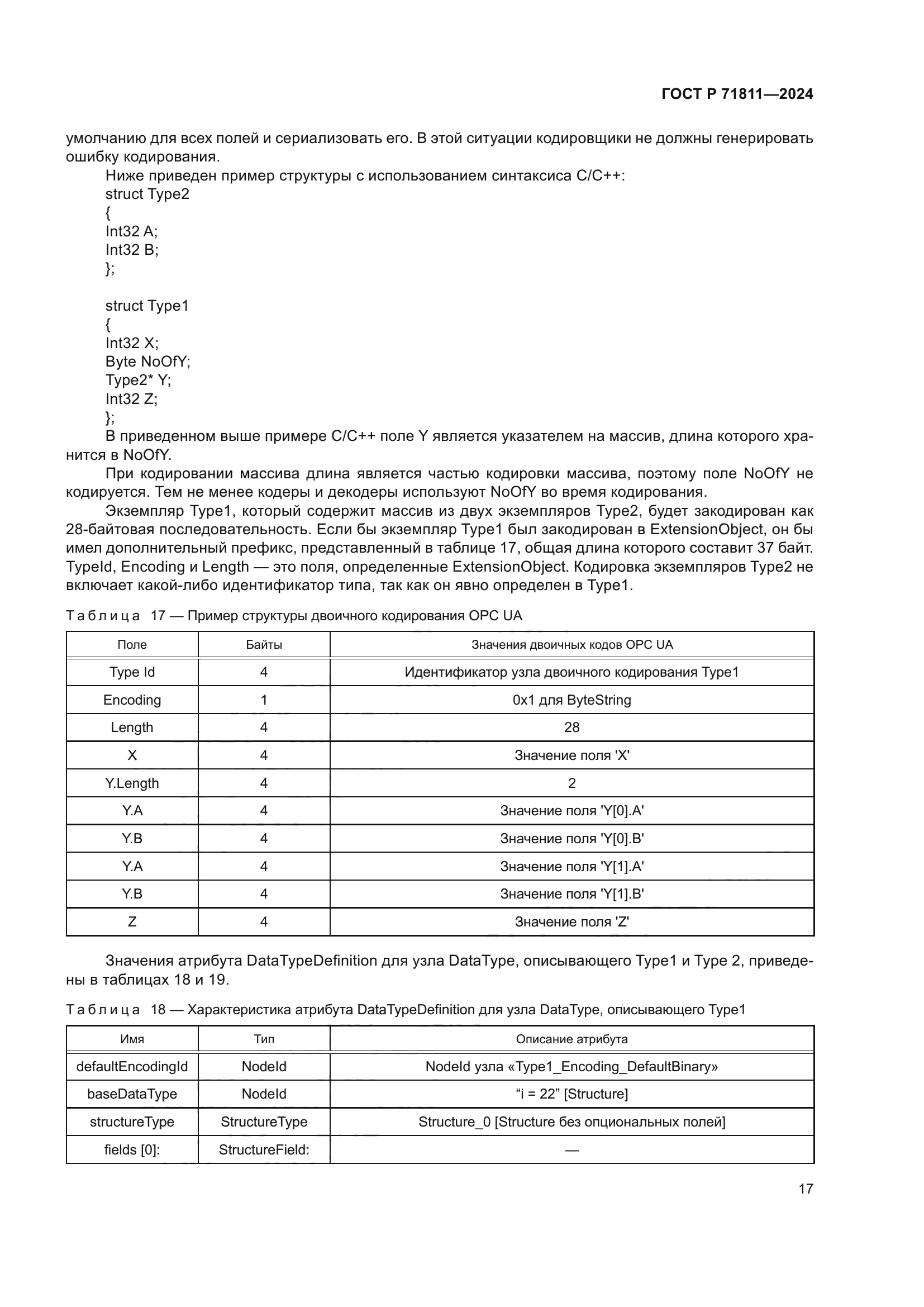 ГОСТ Р 71811—2024

умолчанию для всех полей и сериализовать его. В этой ситуации кодировщики не должны генерировать ошибку кодирования.

Ниже приведен пример структуры с использованием синтаксиса C/C++:
struct Type2
{
Int32 A;
Int32 B;
};

struct Type1
{
Int32 X;
Byte NoOfY;
Type2* Y;
Int32 Z;
};

В приведенном выше примере C/C++ поле Y является указателем на массив, длина которого хранится в NoOfY.

При кодировании массива длина является частью кодировки массива, поэтому поле NoOfY не кодируется. Тем не менее кодеры и декодеры используют NoOfY во время кодирования.

Экземпляр Type1, который содержит массив из двух экземпляров Type2, будет закодирован как 28-байтовая последовательность. Если бы экземпляр Type1 был закодирован в ExtensionObject, он бы имел дополнительный префикс, представленный в таблице 17, общая длина которого составит 37 байт. TypeId, Encoding и Length — это поля, определенные ExtensionObject. Кодировка экземпляров Type2 не включает какой-либо идентификатор типа, так как он явно определен в Type1.

Таблица 17 — Пример структуры двоичного кодирования OPC UA

| Поле | Байты | Значения двоичных кодов OPC UA |
|---|---|---|
| Type Id | 4 | Идентификатор узла двоичного кодирования Type1 |
| Encoding | 1 | 0x1 для ByteString |
| Length | 4 | 28 |
| X | 4 | Значение поля 'X' |
| Y.Length | 4 | 2 |
| Y.A | 4 | Значение поля 'Y[0].A' |
| Y.B | 4 | Значение поля 'Y[0].B' |
| Y.A | 4 | Значение поля 'Y[1].A' |
| Y.B | 4 | Значение поля 'Y[1].B' |
| Z | 4 | Значение поля 'Z' |

Значения атрибута DataTypeDefinition для узла DataType, описывающего Type1 и Type 2, приведены в таблицах 18 и 19.

Таблица 18 — Характеристика атрибута DataTypeDefinition для узла DataType, описывающего Type1

| Имя | Тип | Описание атрибута |
|---|---|---|
| defaultEncodingId | NodeId | NodeId узла «Type1_Encoding_DefaultBinary» |
| baseDataType | NodeId | “i = 22” [Structure] |
| structureType | StructureType | Structure_0 [Structure без опциональных полей] |
| fields [0]: | StructureField: | — |

17